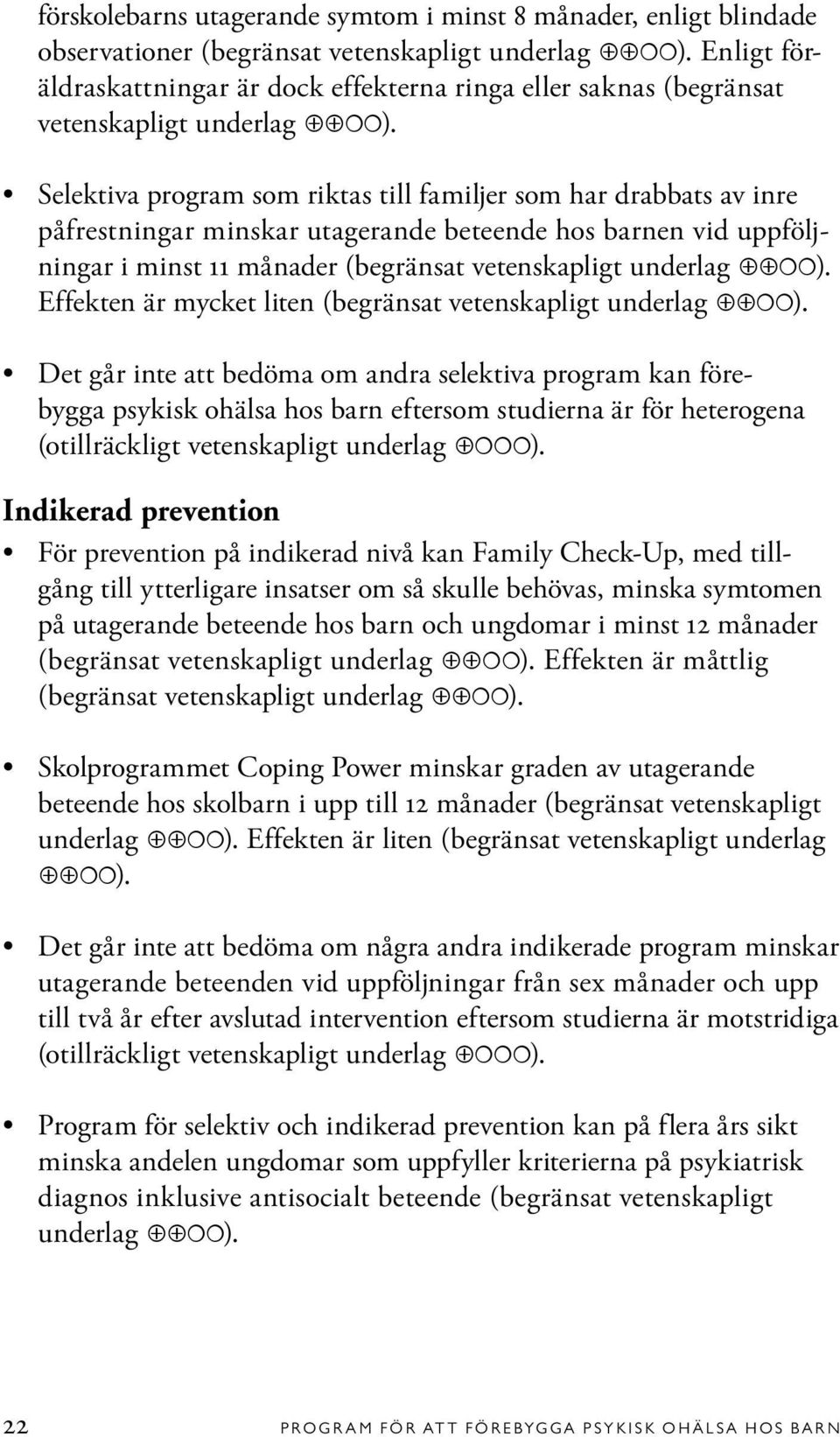 förskolebarns utagerande symtom i minst 8 månader, enligt blindade observationer (begränsat vetenskapligt underlag ⊕⊕○○). Enligt föräldraskattningar är dock effekterna ringa eller saknas (begränsat vetenskapligt underlag ⊕⊕○○).

• Selektiva program som riktas till familjer som har drabbats av inre påfrestningar minskar utagerande beteende hos barnen vid uppföljningar i minst 11 månader (begränsat vetenskapligt underlag ⊕⊕○○). Effekten är mycket liten (begränsat vetenskapligt underlag ⊕⊕○○).

• Det går inte att bedöma om andra selektiva program kan förebygga psykisk ohälsa hos barn eftersom studierna är för heterogena (otillräckligt vetenskapligt underlag ⊕○○○).

Indikerad prevention

• För prevention på indikerad nivå kan Family Check-Up, med tillgång till ytterligare insatser om så skulle behövas, minska symtomen på utagerande beteende hos barn och ungdomar i minst 12 månader (begränsat vetenskapligt underlag ⊕⊕○○). Effekten är måttlig (begränsat vetenskapligt underlag ⊕⊕○○).

• Skolprogrammet Coping Power minskar graden av utagerande beteende hos skolbarn i upp till 12 månader (begränsat vetenskapligt underlag ⊕⊕○○). Effekten är liten (begränsat vetenskapligt underlag ⊕⊕○○).

• Det går inte att bedöma om några andra indikerade program minskar utagerande beteenden vid uppföljningar från sex månader och upp till två år efter avslutad intervention eftersom studierna är motstridiga (otillräckligt vetenskapligt underlag ⊕○○○).

• Program för selektiv och indikerad prevention kan på flera års sikt minska andelen ungdomar som uppfyller kriterierna på psykiatrisk diagnos inklusive antisocialt beteende (begränsat vetenskapligt underlag ⊕⊕○○).

22 PROGRAM FÖR ATT FÖREBYGGA PSYKISK OHÄLSA HOS BARN